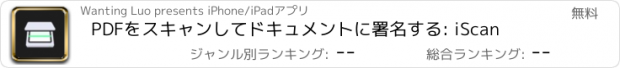 Wanting Luo presents iPhone/iPadアプリ

無料

PDFをスキャンしてドキュメントに署名する: iScan

ジャンル別ランキング: --

総合ランキング: --